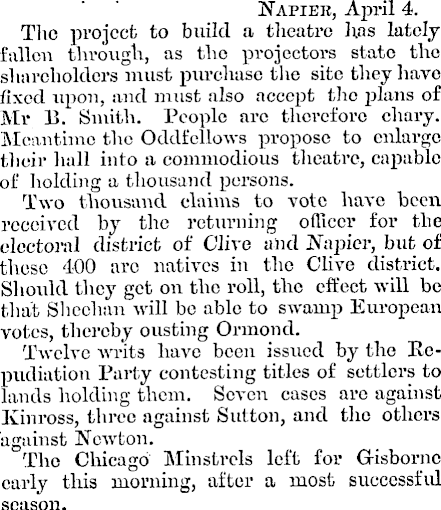 Napier, April 4.

The project to build a theatre has lately fallen through, as the projectors state the shareholders must purchase the site they have fixed upon, and must also accept the plans of Mr B. Smith. People are therefore chary. Meantime the Oddfellows propose to enlarge their hall into a commodious theatre, capable of holding a thousand persons.

Two thousand claims to vote have been received by the returning officer for the electoral district of Clive and Napier, but of these 400 are natives in the Clive district. Should they get on the roll, the effect will be that Sheehan will be able to swamp European votes, thereby ousting Ormond.

Twelve writs have been issued by the Repudiation Party contesting titles of settlers to lands holding them. Seven cases are against Kinross, three against Sutton, and the others against Newton.

The Chicago Minstrels left for Gisborne early this morning, after a most successful season.